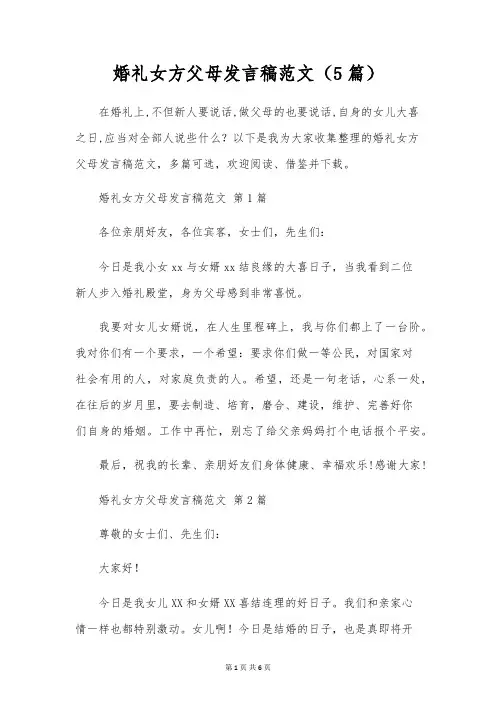 婚礼女方父母发言稿范文（5篇）

在婚礼上,不但新人要说话,做父母的也要说话,自身的女儿大喜之日,应当对全部人说些什么？以下是我为大家收集整理的婚礼女方父母发言稿范文，多篇可选，欢迎阅读、借鉴并下载。

婚礼女方父母发言稿范文 第1篇

各位亲朋好友，各位宾客，女士们，先生们：

今日是我小女xx与女婿xx结良缘的大喜日子，当我看到二位新人步入婚礼殿堂，身为父母感到非常喜悦。

我要对女儿女婿说，在人生里程碑上，我与你们都上了一台阶。我对你们有一个要求，一个希望：要求你们做一等公民，对国家对社会有用的人，对家庭负责的人。希望，还是一句老话，心系一处，在往后的岁月里，要去制造、培育，磨合、建设，维护、完善好你们自身的婚姻。工作中再忙，别忘了给父亲妈妈打个电话报个平安。

最后，祝我的长辈、亲朋好友们身体健康、幸福欢乐！感谢大家！

婚礼女方父母发言稿范文 第2篇

尊敬的女士们、先生们：

大家好！

今日是我女儿XX和女婿XX喜结连理的好日子。我们和亲家心情一样也都特别激动。女儿啊！今日是结婚的日子，也是真即将开

第1页 共6页